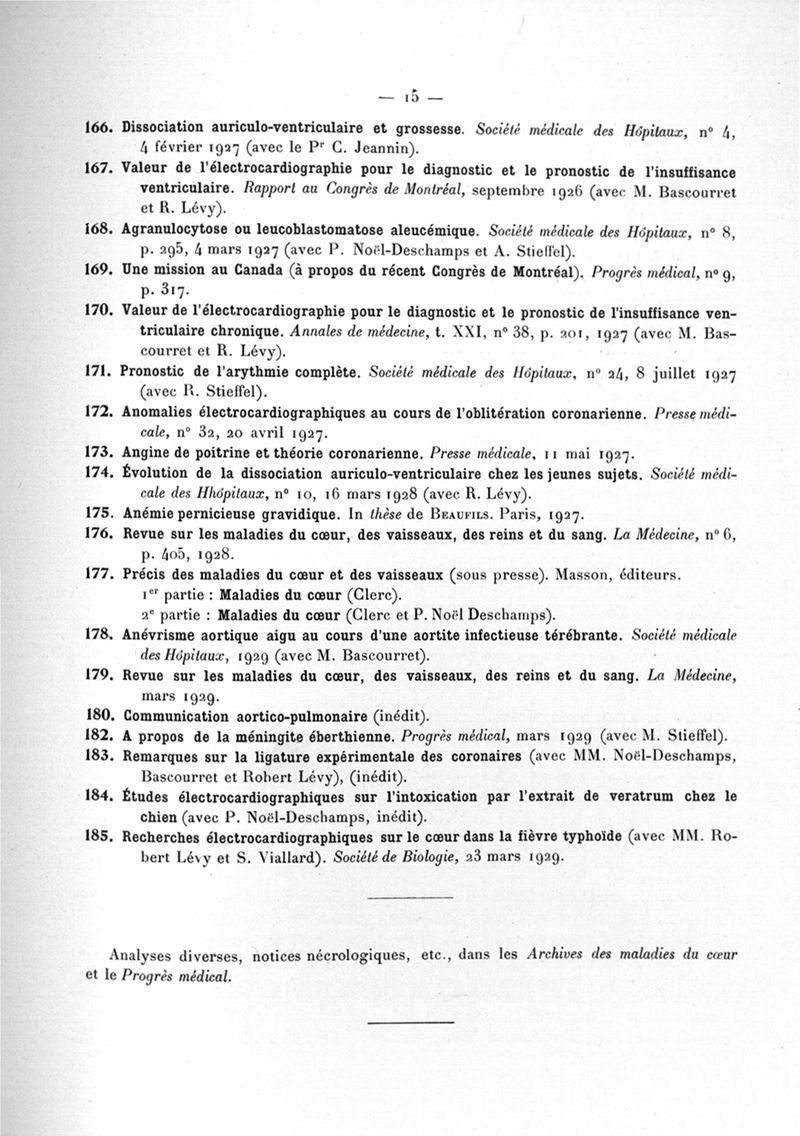 — 15 —

166. Dissociation auriculo-ventriculaire et grossesse. Société médicale des Hôpitaux, n° 4, 4 février 1927 (avec le Pr C. Jeannin).

167. Valeur de l'électrocardiographie pour le diagnostic et le pronostic de l'insuffisance ventriculaire. Rapport au Congrès de Montréal, septembre 1926 (avec M. Bascourret et R. Lévy).

168. Agranulocytose ou leucoblastomatose aleucémique. Société médicale des Hôpitaux, n° 8, p. 295, 4 mars 1927 (avec P. Noël-Deschamps et A. Stieffel).

169. Une mission au Canada (à propos du récent Congrès de Montréal). Progrès médical, n° 9, p. 317.

170. Valeur de l'électrocardiographie pour le diagnostic et le pronostic de l'insuffisance ventriculaire chronique. Annales de médecine, t. XXI, n° 38, p. 201, 1927 (avec M. Bascourret et R. Lévy).

171. Pronostic de l'arythmie complète. Société médicale des Hôpitaux, n° 24, 8 juillet 1927 (avec R. Stieffel).

172. Anomalies électrocardiographiques au cours de l'oblitération coronarienne. Presse médicale, n° 32, 20 avril 1927.

173. Angine de poitrine et théorie coronarienne. Presse médicale, 11 mai 1927.

174. Évolution de la dissociation auriculo-ventriculaire chez les jeunes sujets. Société médicale des Hhôpitaux, n° 10, 16 mars 1928 (avec R. Lévy).

175. Anémie pernicieuse gravidique. In thèse de Beaufils. Paris, 1927.

176. Revue sur les maladies du cœur, des vaisseaux, des reins et du sang. La Médecine, n° 6, p. 405, 1928.

177. Précis des maladies du cœur et des vaisseaux (sous presse). Masson, éditeurs.
1er partie : Maladies du cœur (Clerc).
2e partie : Maladies du cœur (Clerc et P. Noël Deschamps).

178. Anévrisme aortique aigu au cours d'une aortite infectieuse térébrante. Société médicale des Hôpitaux, 1929 (avec M. Bascourret).

179. Revue sur les maladies du cœur, des vaisseaux, des reins et du sang. La Médecine, mars 1929.

180. Communication aortico-pulmonaire (inédit).

182. A propos de la méningite éberthienne. Progrès médical, mars 1929 (avec M. Stieffel).

183. Remarques sur la ligature expérimentale des coronaires (avec MM. Noël-Deschamps, Bascourret et Robert Lévy), (inédit).

184. Études électrocardiographiques sur l'intoxication par l'extrait de veratrum chez le chien (avec P. Noël-Deschamps, inédit).

185. Recherches électrocardiographiques sur le cœur dans la fièvre typhoïde (avec MM. Robert Lévy et S. Viallard). Société de Biologie, 23 mars 1929.

Analyses diverses, notices nécrologiques, etc., dans les Archives des maladies du cœur et le Progrès médical.